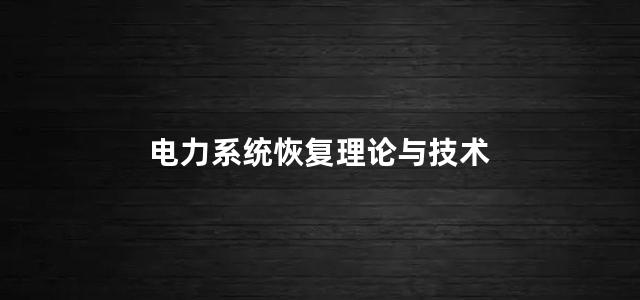 电力系统恢复理论与技术